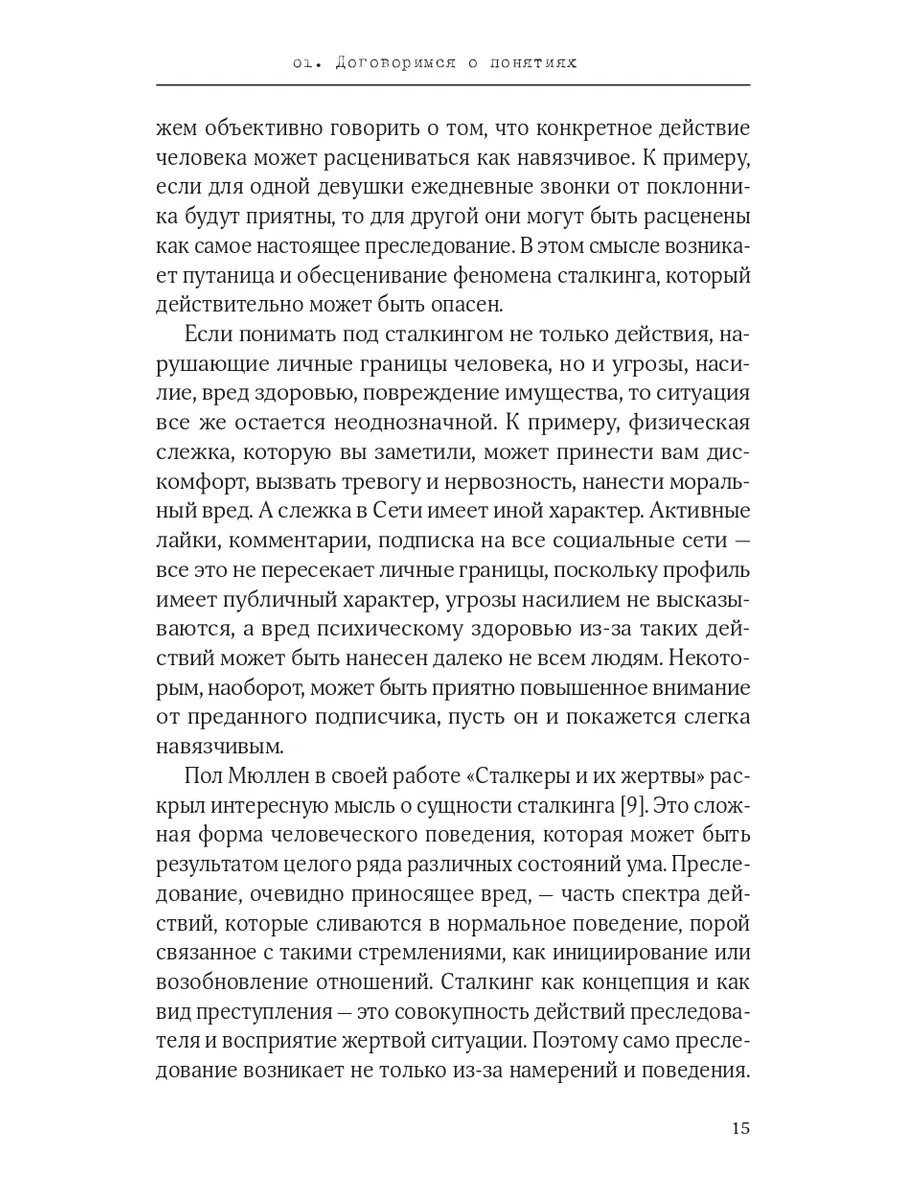 01. Договоримся о понятиях

жем объективно говорить о том, что конкретное действие человека может расцениваться как навязчивое. К примеру, если для одной девушки ежедневные звонки от поклонника будут приятны, то для другой они могут быть расценены как самое настоящее преследование. В этом смысле возникает путаница и обесценивание феномена сталкинга, который действительно может быть опасен.

Если понимать под сталкингом не только действия, нарушающие личные границы человека, но и угрозы, насилие, вред здоровью, повреждение имущества, то ситуация все же остается неоднозначной. К примеру, физическая слежка, которую вы заметили, может принести вам дискомфорт, вызвать тревогу и нервозность, нанести моральный вред. А слежка в Сети имеет иной характер. Активные лайки, комментарии, подписка на все социальные сети — все это не пересекает личные границы, поскольку профиль имеет публичный характер, угрозы насилием не высказываются, а вред психическому здоровью из-за таких действий может быть нанесен далеко не всем людям. Некоторым, наоборот, может быть приятно повышенное внимание от преданного подписчика, пусть он и покажется слегка навязчивым.

Пол Мюллен в своей работе «Сталкеры и их жертвы» раскрыл интересную мысль о сущности сталкинга [9]. Это сложная форма человеческого поведения, которая может быть результатом целого ряда различных состояний ума. Преследование, очевидно приносящее вред, — часть спектра действий, которые сливаются в нормальное поведение, порой связанное с такими стремлениями, как инициирование или возобновление отношений. Сталкинг как концепция и как вид преступления — это совокупность действий преследователя и восприятие жертвой ситуации. Поэтому само преследование возникает не только из-за намерений и поведения.

15